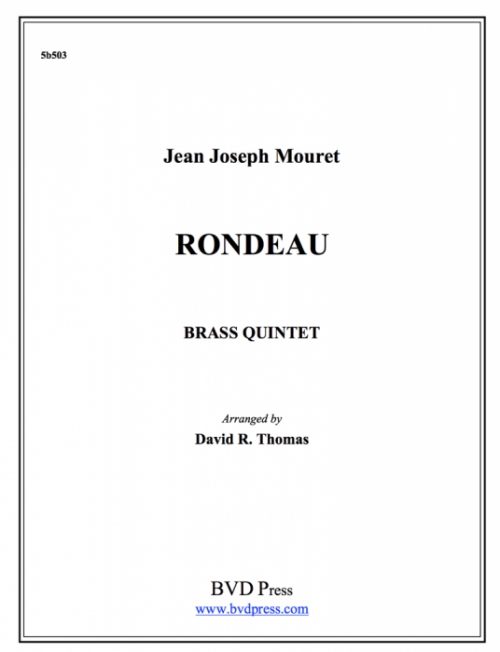 5b503

Jean Joseph Mouret

RONDEAU

BRASS QUINTET

Arranged by
David R. Thomas

BVD Press
www.bvdpress.com